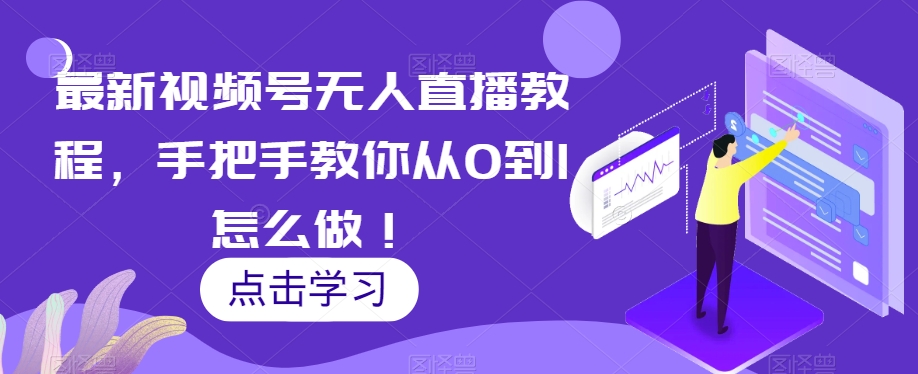 最新视频号无人直播教程，手把手教你从0到1怎么做！

点击学习